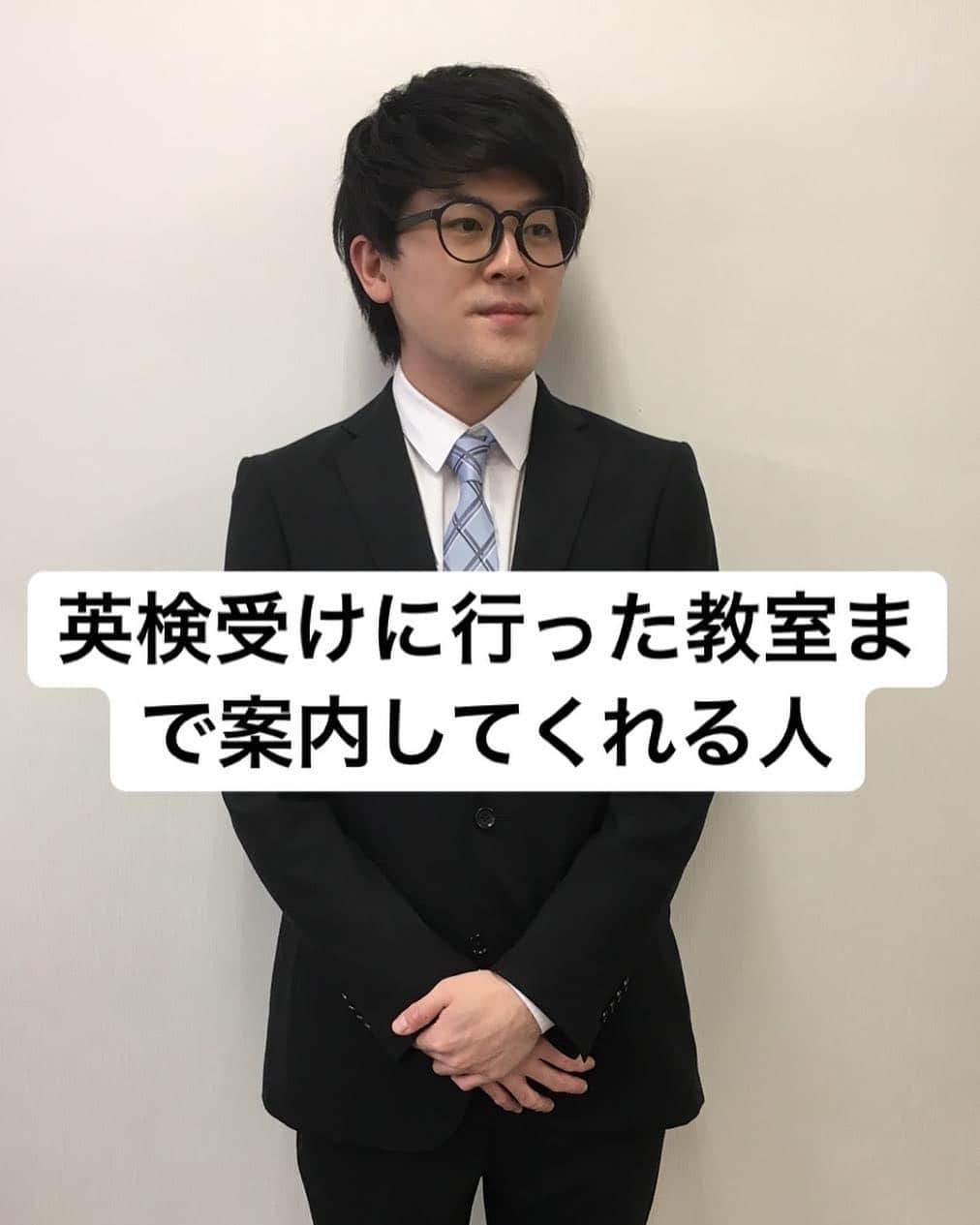 英検受けに行った教室まで案内してくれる人